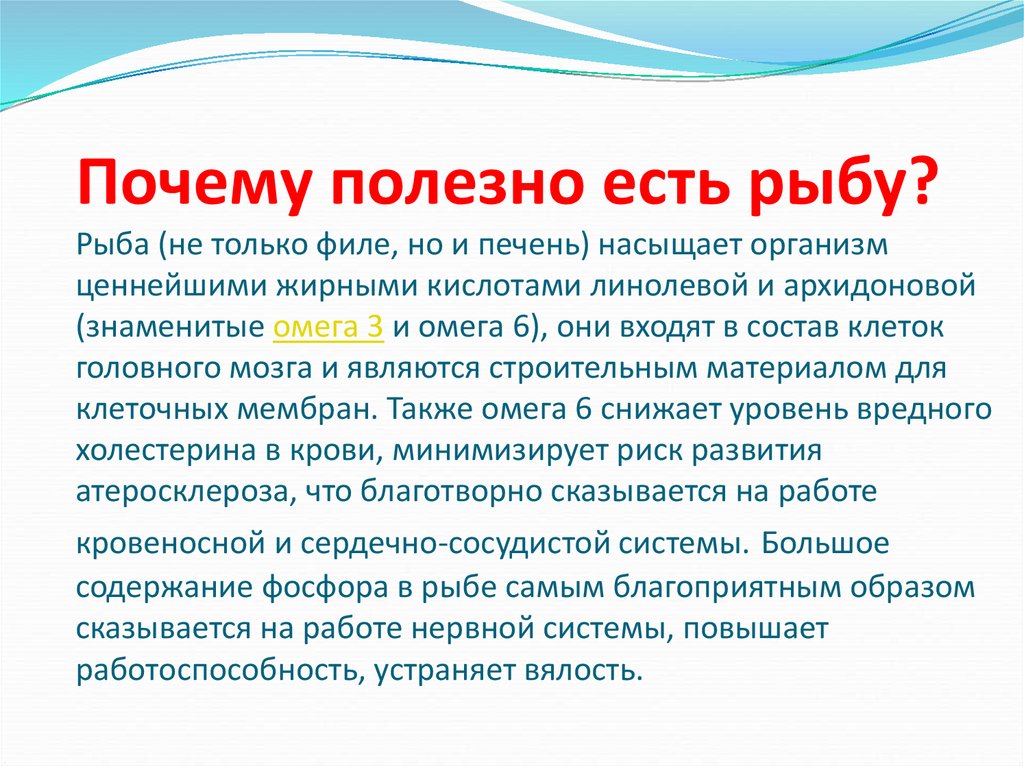 Почему полезно есть рыбу?

Рыба (не только филе, но и печень) насыщает организм ценнейшими жирными кислотами линолевой и архидоновой (знаменитые омега 3 и омега 6), они входят в состав клеток головного мозга и являются строительным материалом для клеточных мембран. Также омега 6 снижает уровень вредного холестерина в крови, минимизирует риск развития атеросклероза, что благотворно сказывается на работе кровеносной и сердечно-сосудистой системы. Большое содержание фосфора в рыбе самым благоприятным образом сказывается на работе нервной системы, повышает работоспособность, устраняет вялость.